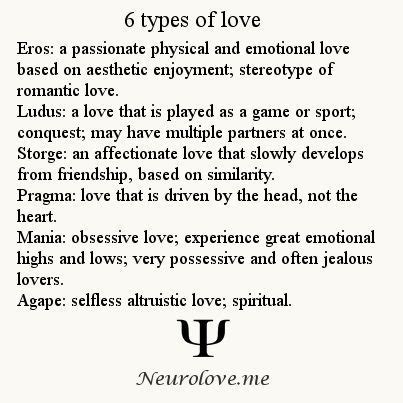 6 types of love

Eros: a passionate physical and emotional love based on aesthetic enjoyment; stereotype of romantic love.

Ludus: a love that is played as a game or sport; conquest; may have multiple partners at once.

Storge: an affectionate love that slowly develops from friendship, based on similarity.

Pragma: love that is driven by the head, not the heart.

Mania: obsessive love; experience great emotional highs and lows; very possessive and often jealous lovers.

Agape: selfless altruistic love; spiritual.

Ψ

Neurolove.me